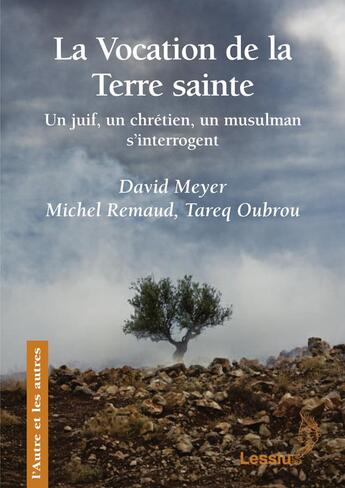 La Vocation de la Terre sainte

Un juif, un chrétien, un musulman s'interrogent

David Meyer
Michel Remaud, Tareq Oubrou

l'Autre et les autres

Lessius